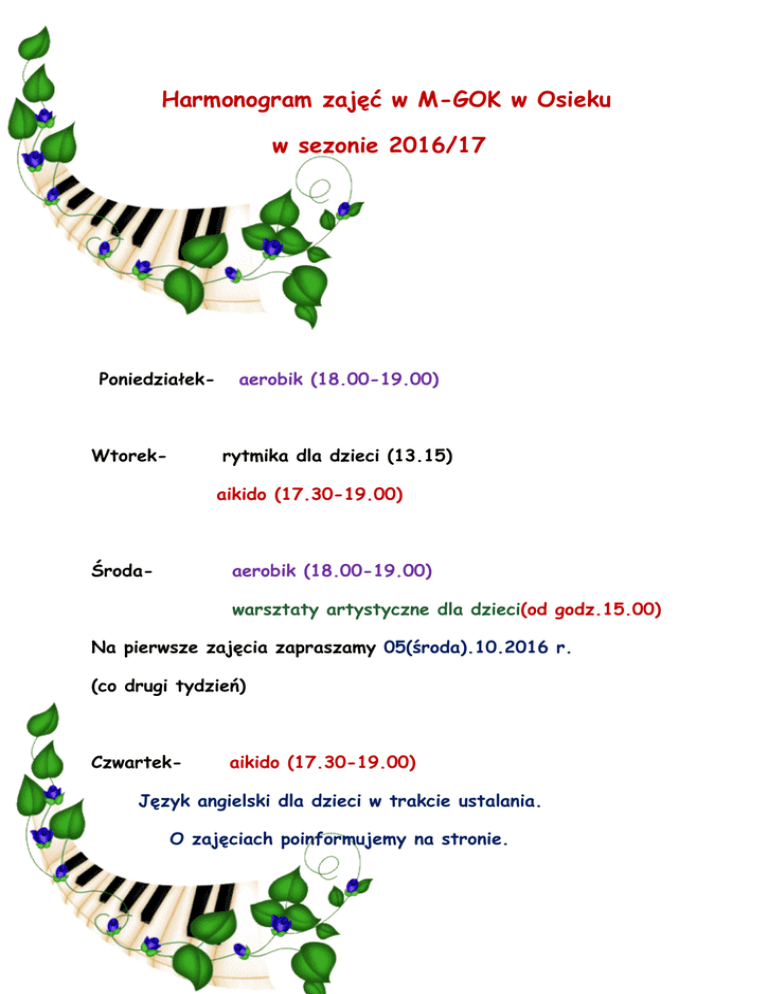 Harmonogram zajęć w M-GOK w Osieku

w sezonie 2016/17

Poniedziałek- aerobik (18.00-19.00)

Wtorek- rytmika dla dzieci (13.15)

aikido (17.30-19.00)

Środa- aerobik (18.00-19.00)

warsztaty artystyczne dla dzieci(od godz.15.00)

Na pierwsze zajęcia zapraszamy 05(środa).10.2016 r.

(co drugi tydzień)

Czwartek- aikido (17.30-19.00)

Język angielski dla dzieci w trakcie ustalania.

O zajęciach poinformujemy na stronie.